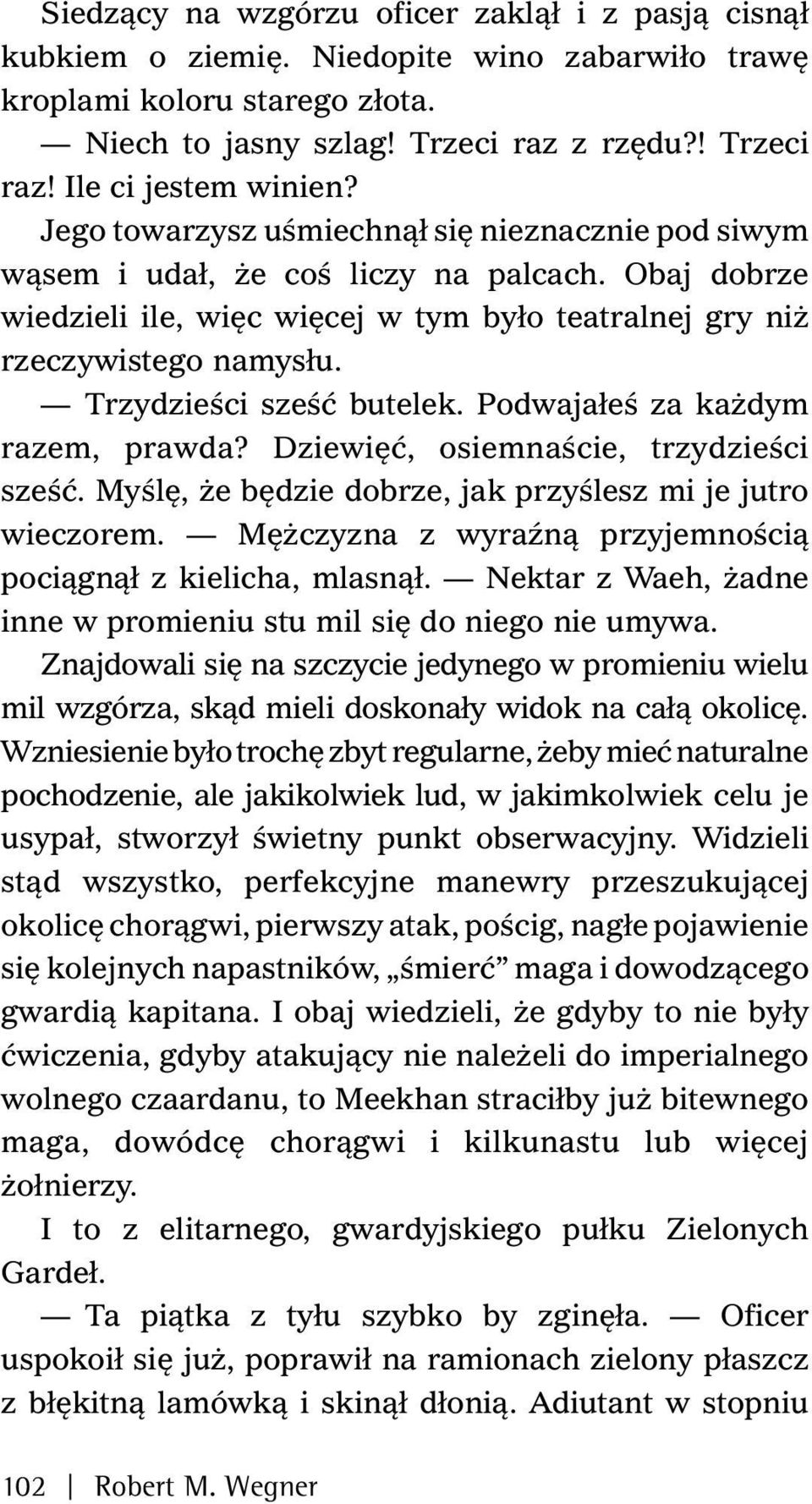 Siedzący na wzgórzu oficer zaklął i z pasją cisnął kubkiem o ziemię. Niedopite wino zabarwiło trawę kroplami koloru starego złota.

— Niech to jasny szlag! Trzeci raz z rzędu?! Trzeci raz! Ile ci jestem winien?

Jego towarzysz uśmiechnął się nieznacznie pod siwym wąsem i udał, że coś liczy na palcach. Obaj dobrze wiedzieli ile, więc więcej w tym było teatralnej gry niż rzeczywistego namysłu.

— Trzydzieści sześć butelek. Podwajałeś za każdym razem, prawda? Dziewięć, osiemnaście, trzydzieści sześć. Myślę, że będzie dobrze, jak przyślesz mi je jutro wieczorem. — Mężczyzna z wyraźną przyjemnością pociągnął z kielicha, mlasnął. — Nektar z Waeh, żadne inne w promieniu stu mil się do niego nie umywa.

Znajdowali się na szczycie jedynego w promieniu wielu mil wzgórza, skąd mieli doskonały widok na całą okolicę. Wzniesienie było trochę zbyt regularne, żeby mieć naturalne pochodzenie, ale jakikolwiek lud, w jakimkolwiek celu je usypał, stworzył świetny punkt obserwacyjny. Widzieli stąd wszystko, perfekcyjne manewry przeszukującej okolicę chorągwi, pierwszy atak, pościg, nagłe pojawienie się kolejnych napastników, „śmierć” maga i dowodzącego gwardią kapitana. I obaj wiedzieli, że gdyby to nie były ćwiczenia, gdyby atakujący nie należeli do imperialnego wolnego czaardanu, to Meekhan straciłby już bitewnego maga, dowódcę chorągwi i kilkunastu lub więcej żołnierzy.

I to z elitarnego, gwardyjskiego pułku Zielonych Gardeł.

— Ta piątka z tyłu szybko by zginęła. — Oficer uspokoił się już, poprawił na ramionach zielony płaszcz z błękitną lamówką i skinął dłonią. Adiutant w stopniu

102 | Robert M. Wegner